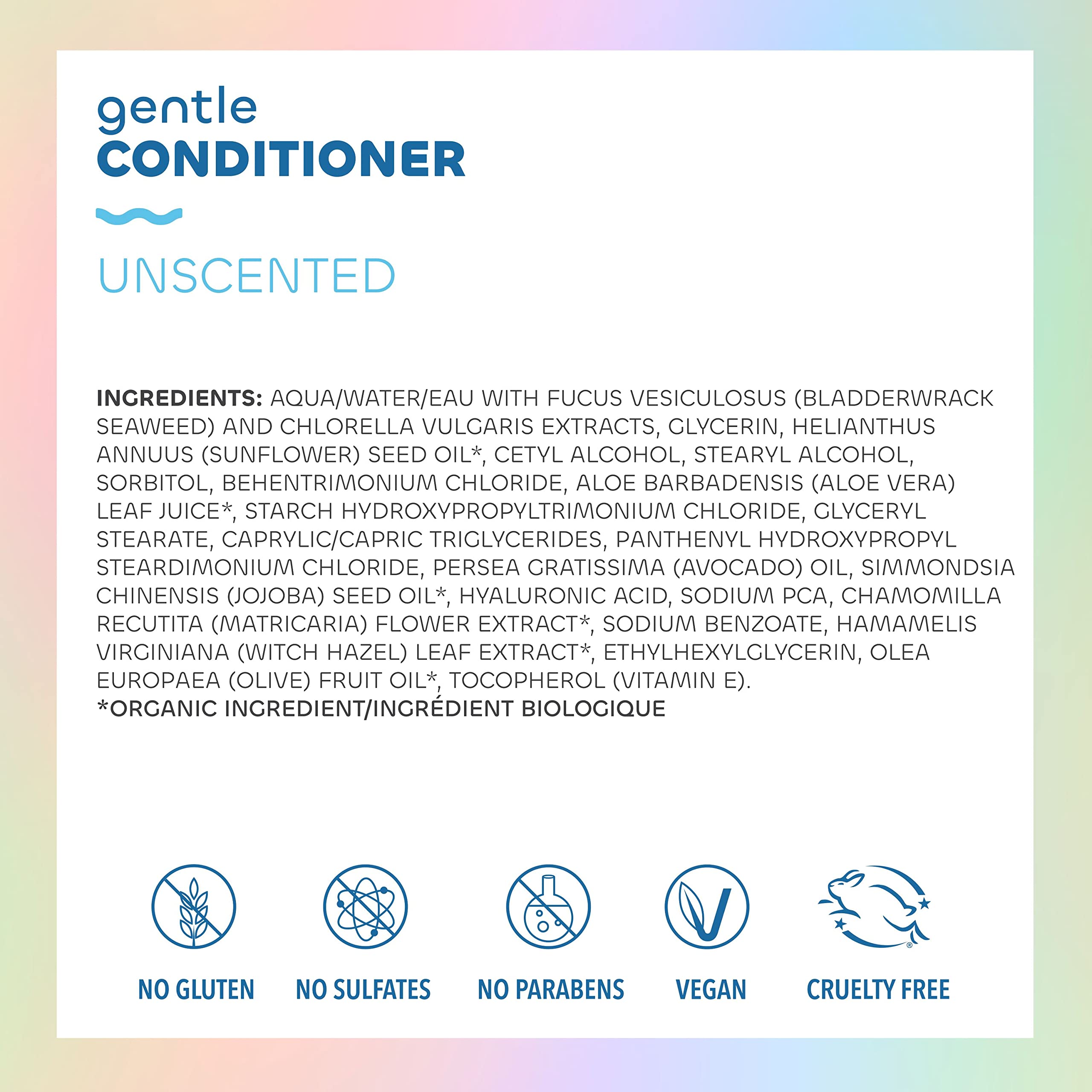 gentle
CONDITIONER

UNSCENTED

INGREDIENTS: AQUA/WATER/EAU WITH FUCUS VESICULOSUS (BLADDERWRACK SEAWEED) AND CHLORELLA VULGARIS EXTRACTS, GLYCERIN, HELIANTHUS ANNUUS (SUNFLOWER) SEED OIL*, CETYL ALCOHOL, STEARYL ALCOHOL, SORBITOL, BEHENTRIMONIUM CHLORIDE, ALOE BARBADENSIS (ALOE VERA) LEAF JUICE*, STARCH HYDROXYPROPYLTRIMONIUM CHLORIDE, GLYCERYL STEARATE, CAPRYLIC/CAPRIC TRIGLYCERIDES, PANTHENYL HYDROXYPROPYL STEARDIMONIUM CHLORIDE, PERSEA GRATISSIMA (AVOCADO) OIL, SIMMONDSIA CHINENSIS (JOJOBA) SEED OIL*, HYALURONIC ACID, SODIUM PCA, CHAMOMILLA RECUTITA (MATRICARIA) FLOWER EXTRACT*, SODIUM BENZOATE, HAMAMELIS VIRGINIANA (WITCH HAZEL) LEAF EXTRACT*, ETHYLHEXYLGLYCERIN, OLEA EUROPAEA (OLIVE) FRUIT OIL*, TOCOPHEROL (VITAMIN E).
*ORGANIC INGREDIENT/INGRÉDIENT BIOLOGIQUE

NO GLUTEN NO SULFATES NO PARABENS VEGAN CRUELTY FREE